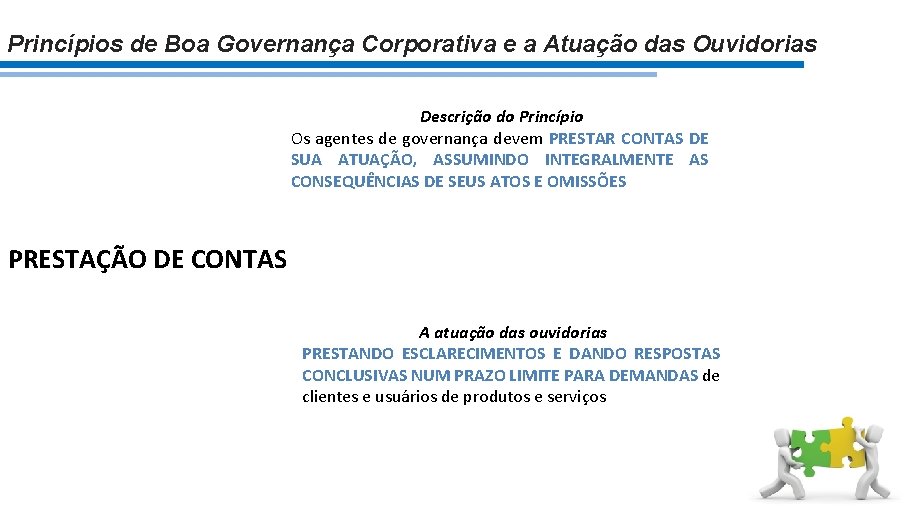 Princípios de Boa Governança Corporativa e a Atuação das Ouvidorias

Descrição do Princípio
Os agentes de governança devem PRESTAR CONTAS DE SUA ATUAÇÃO, ASSUMINDO INTEGRALMENTE AS CONSEQUÊNCIAS DE SEUS ATOS E OMISSÕES

PRESTAÇÃO DE CONTAS

A atuação das ouvidorias
PRESTANDO ESCLARECIMENTOS E DANDO RESPOSTAS CONCLUSIVAS NUM PRAZO LIMITE PARA DEMANDAS de clientes e usuários de produtos e serviços